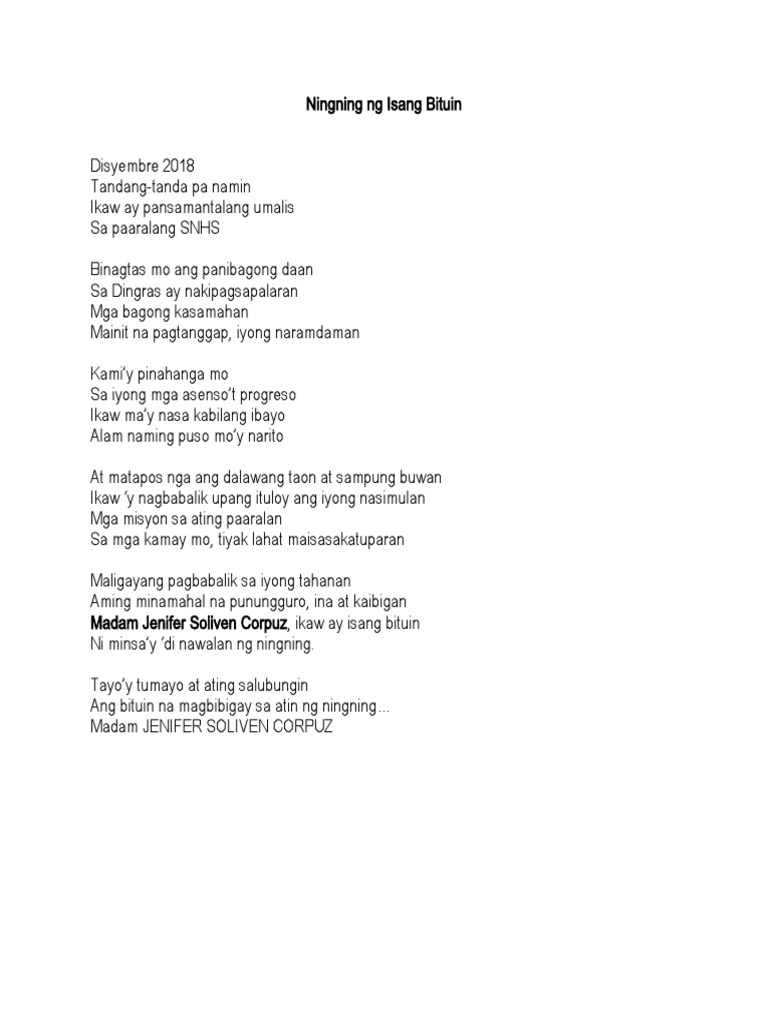 Ningning ng Isang Bituin

Disyembre 2018
Tandang-tanda pa namin
Ikaw ay pansamantalang umalis
Sa paaralang SNHS

Binagtas mo ang panibagong daan
Sa Dingras ay nakipagsapalaran
Mga bagong kasamahan
Mainit na pagtanggap, iyong naramdaman

Kami'y pinahanga mo
Sa iyong mga asenso't progreso
Ikaw ma'y nasa kabilang ibayo
Alam naming puso mo'y narito

At matapos nga ang dalawang taon at sampung buwan
Ikaw 'y nagbabalik upang ituloy ang iyong nasimulan
Mga misyon sa ating paaralan
Sa mga kamay mo, tiyak lahat maisasakatuparan

Maligayang pagbabalik sa iyong tahanan
Aming minamahal na punungguro, ina at kaibigan
Madam Jenifer Soliven Corpuz, ikaw ay isang bituin
Ni minsa'y 'di nawalan ng ningning.

Tayo'y tumayo at ating salubungin
Ang bituin na magbibigay sa atin ng ningning...
Madam JENIFER SOLIVEN CORPUZ